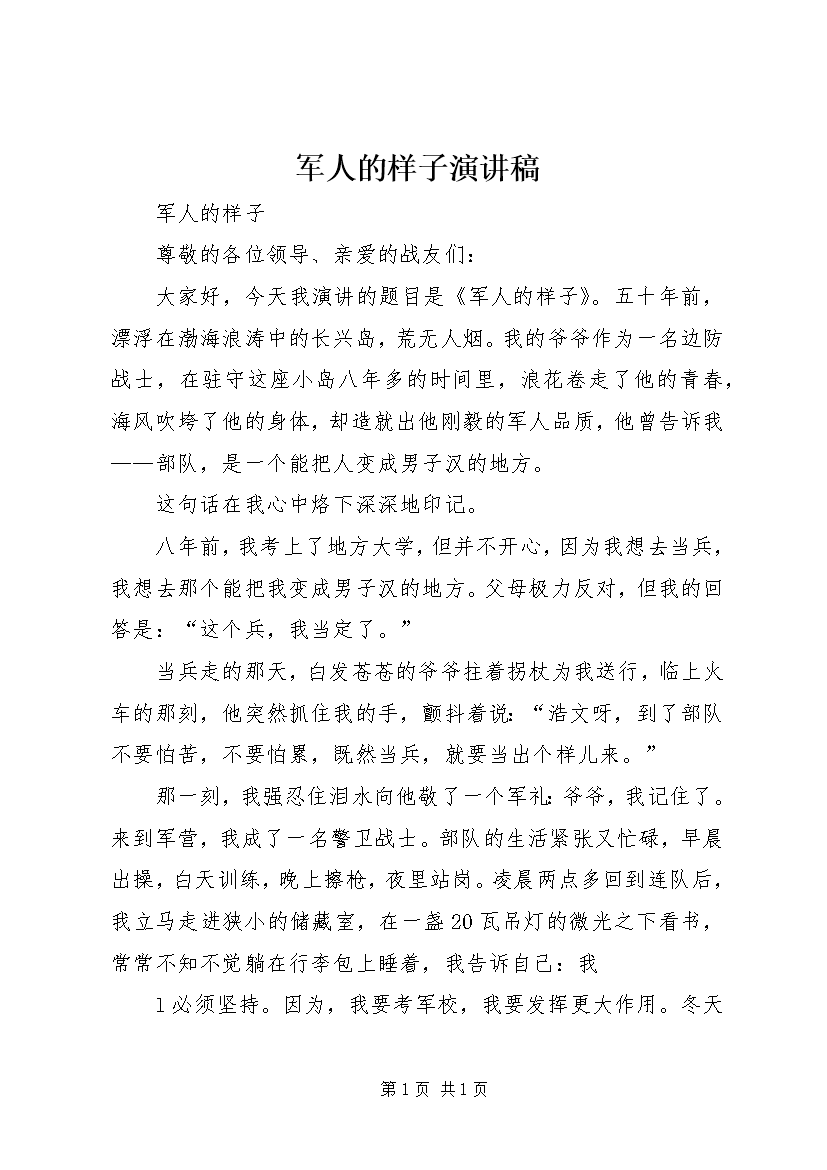 军人的样子演讲稿

军人的样子

尊敬的各位领导、亲爱的战友们：

大家好，今天我演讲的题目是《军人的样子》。五十年前，漂浮在渤海浪涛中的长兴岛，荒无人烟。我的爷爷作为一名边防战士，在驻守这座小岛八年多的时间里，浪花卷走了他的青春，海风吹垮了他的身体，却造就出他刚毅的军人品质，他曾告诉我——部队，是一个能把人变成男子汉的地方。

这句话在我心中烙下深深地印记。

八年前，我考上了地方大学，但并不开心，因为我想去当兵，我想去那个能把我变成男子汉的地方。父母极力反对，但我的回答是：“这个兵，我当定了。”

当兵走的那天，白发苍苍的爷爷拄着拐杖为我送行，临上火车的那刻，他突然抓住我的手，颤抖着说：“浩文呀，到了部队不要怕苦，不要怕累，既然当兵，就要当出个样儿来。”

那一刻，我强忍住泪水向他敬了一个军礼：爷爷，我记住了。来到军营，我成了一名警卫战士。部队的生活紧张又忙碌，早晨出操，白天训练，晚上擦枪，夜里站岗。凌晨两点多回到连队后，我立马走进狭小的储藏室，在一盏20瓦吊灯的微光之下看书，常常不知不觉躺在行李包上睡着，我告诉自己：我

1必须坚持。因为，我要考军校，我要发挥更大作用。冬天

第1页 共1页